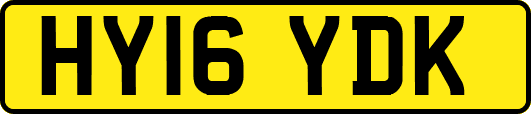 HY16 YDK